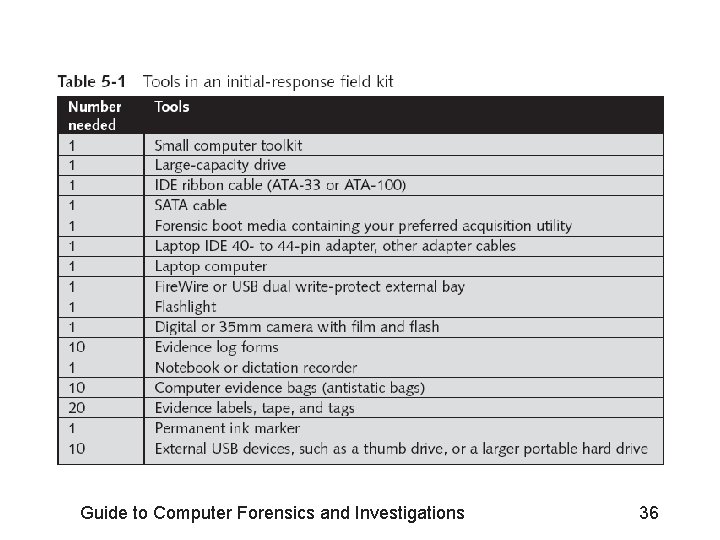 Table 5-1 Tools in an initial-response field kit

| Number needed | Tools |
|---|---|
| 1 | Small computer toolkit |
| 1 | Large-capacity drive |
| 1 | IDE ribbon cable (ATA-33 or ATA-100) |
| 1 | SATA cable |
| 1 | Forensic boot media containing your preferred acquisition utility |
| 1 | Laptop IDE 40- to 44-pin adapter, other adapter cables |
| 1 | Laptop computer |
| 1 | FireWire or USB dual write-protect external bay |
| 1 | Flashlight |
| 1 | Digital or 35mm camera with film and flash |
| 10 | Evidence log forms |
| 1 | Notebook or dictation recorder |
| 10 | Computer evidence bags (antistatic bags) |
| 20 | Evidence labels, tape, and tags |
| 1 | Permanent ink marker |
| 10 | External USB devices, such as a thumb drive, or a larger portable hard drive |

Guide to Computer Forensics and Investigations 36